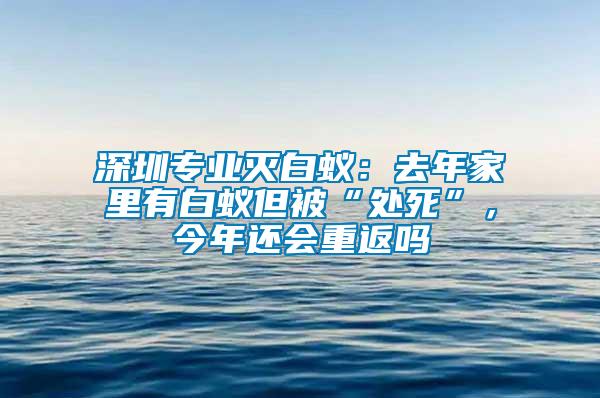 深圳专业灭白蚁：去年家里有白蚁但被“处死”，今年还会重返吗